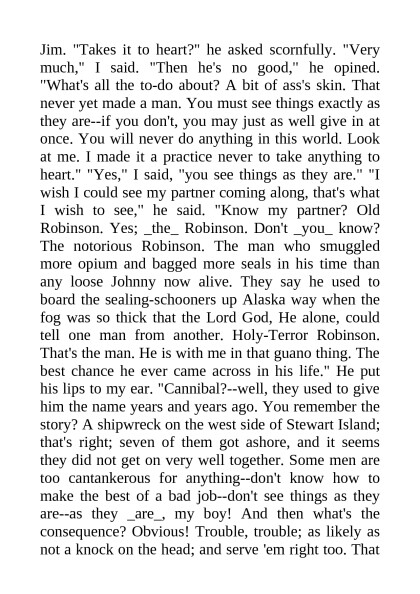 Jim. "Takes it to heart?" he asked scornfully. "Very much," I said. "Then he's no good," he opined. "What's all the to-do about? A bit of ass's skin. That never yet made a man. You must see things exactly as they are--if you don't, you may just as well give in at once. You will never do anything in this world. Look at me. I made it a practice never to take anything to heart." "Yes," I said, "you see things as they are." "I wish I could see my partner coming along, that's what I wish to see," he said. "Know my partner? Old Robinson. Yes; _the_ Robinson. Don't _you_ know? The notorious Robinson. The man who smuggled more opium and bagged more seals in his time than any loose Johnny now alive. They say he used to board the sealing-schooners up Alaska way when the fog was so thick that the Lord God, He alone, could tell one man from another. Holy-Terror Robinson. That's the man. He is with me in that guano thing. The best chance he ever came across in his life." He put his lips to my ear. "Cannibal?--well, they used to give him the name years and years ago. You remember the story? A shipwreck on the west side of Stewart Island; that's right; seven of them got ashore, and it seems they did not get on very well together. Some men are too cantankerous for anything--don't know how to make the best of a bad job--don't see things as they are--as they _are_, my boy! And then what's the consequence? Obvious! Trouble, trouble; as likely as not a knock on the head; and serve 'em right too. That